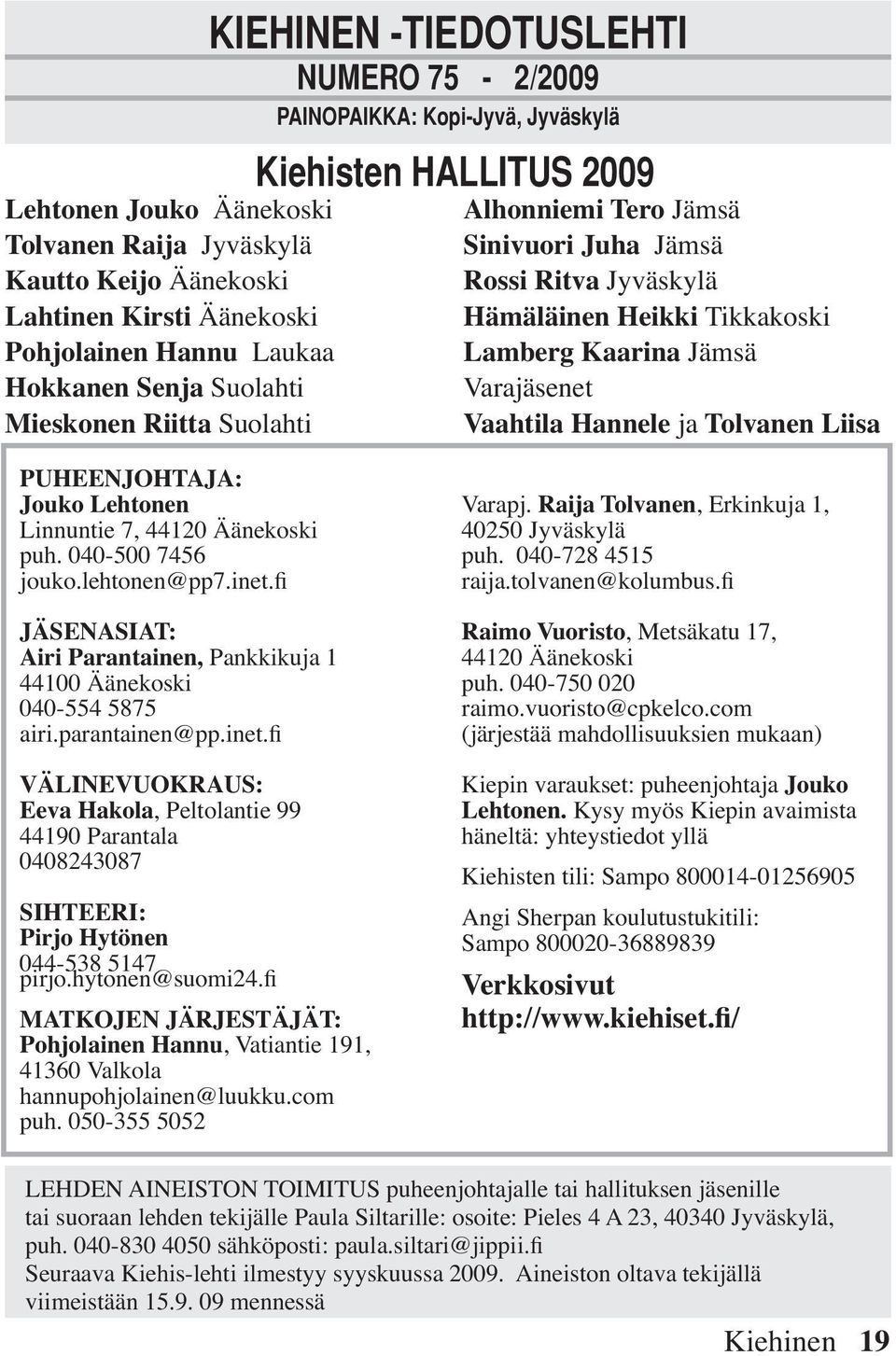 KIEHINEN -TIEDOTUSLEHTI
NUMERO 75 - 2/2009
PAINOPAIKKA: Kopi-Jyvä, Jyväskylä

Kiehisten HALLITUS 2009

Lehtonen Jouko Äänekoski
Tolvanen Raija Jyväskylä
Kautto Keijo Äänekoski
Lahtinen Kirsti Äänekoski
Pohjolainen Hannu Laukaa
Hokkanen Senja Suolahti
Mieskonen Riitta Suolahti

Alhonniemi Tero Jämsä
Sinivuori Juha Jämsä
Rossi Ritva Jyväskylä
Hämäläinen Heikki Tikkakoski
Lamberg Kaarina Jämsä
Varajäsenet
Vaahtila Hannele ja Tolvanen Liisa

PUHEENJOHTAJA:
Jouko Lehtonen
Linnuntie 7, 44120 Äänekoski
puh. 040-500 7456
jouko.lehtonen@pp7.inet.fi

JÄSENASIAT:
Airi Parantainen, Pankkikuja 1
44100 Äänekoski
040-554 5875
airi.parantainen@pp.inet.fi

VÄLINEVUOKRAUS:
Eeva Hakola, Peltolantie 99
44190 Parantala
0408243087

SIHTEERI:
Pirjo Hytönen
044-538 5147
pirjo.hytonen@suomi24.fi

MATKOJEN JÄRJESTÄJÄT:
Pohjolainen Hannu, Vatiantie 191,
41360 Valkola
hannupohjolainen@luukku.com
puh. 050-355 5052

Varapj. Raija Tolvanen, Erkinkuja 1,
40250 Jyväskylä
puh. 040-728 4515
raija.tolvanen@kolumbus.fi

Raimo Vuoristo, Metsäkatu 17,
44120 Äänekoski
puh. 040-750 020
raimo.vuoristo@cpkelco.com
(järjestää mahdollisuuksien mukaan)

Kiepin varaukset: puheenjohtaja Jouko Lehtonen. Kysy myös Kiepin avaimista häneltä: yhteystiedot yllä

Kiehisten tili: Sampo 800014-01256905

Angi Sherpan koulutustukitili:
Sampo 800020-36889839

Verkkosivut
http://www.kiehiset.fi/

LEHDEN AINEISTON TOIMITUS puheenjohtajalle tai hallituksen jäsenille tai suoraan lehden tekijälle Paula Siltarille: osoite: Pieles 4 A 23, 40340 Jyväskylä, puh. 040-830 4050 sähköposti: paula.siltari@jippii.fi
Seuraava Kiehis-lehti ilmestyy syyskuussa 2009. Aineiston oltava tekijällä viimeistään 15.9. 09 mennessä

Kiehinen 19